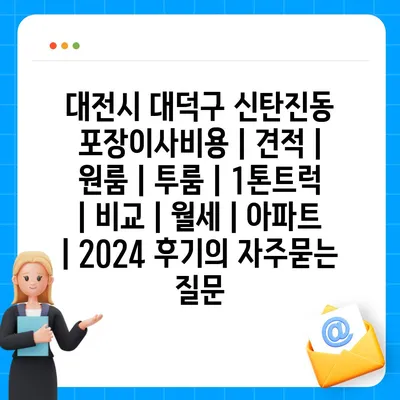 대전시 대덕구 신탄진동 포장이사비용 | 견적 | 원룸 | 투룸 | 1톤트럭 | 비교 | 월세 | 아파트 | 2024 후기의 자주묻는 질문

@